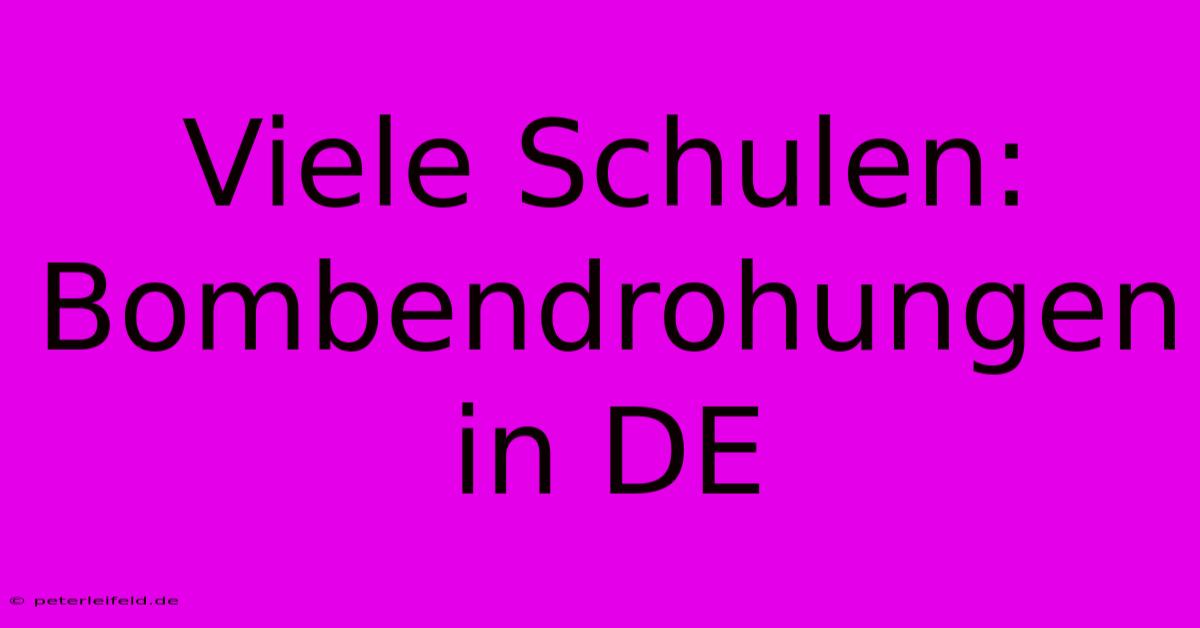 Viele Schulen: Bombendrohungen in DE

© peterleifeld.de